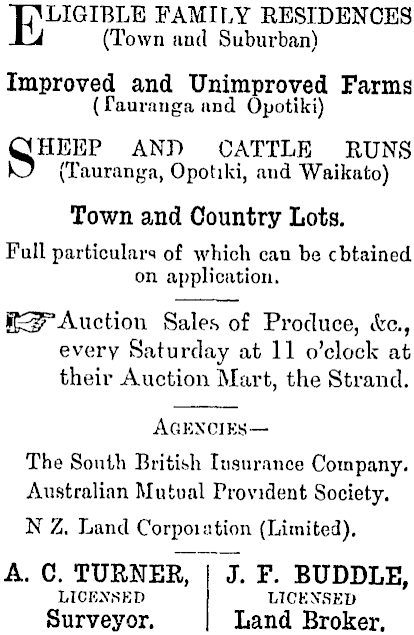 ELIGIBLE FAMILY RESIDENCES (Town and Suburban)

Improved and Unimproved Farms (Tauranga and Opotiki)

SHEEP AND CATTLE RUNS (Tauranga, Opotiki, and Waikato)

Town and Country Lots.

Full particulars of which can be obtained on application.

Auction Sales of Produce, &c., every Saturday at 11 o'clock at their Auction Mart, the Strand.

AGENCIES—

The South British Insurance Company.

Australian Mutual Provident Society.

N Z. Land Corporation (Limited).

A. C. TURNER, LICENSED Surveyor.

J. F. BUDDLE, LICENSED Land Broker.